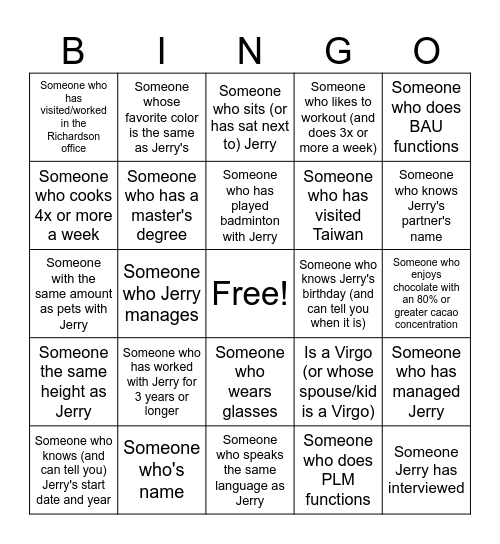 | B | I | N | G | O |
|---|---|---|---|---|
| Someone who has visited/worked in the Richardson office | Someone whose favorite color is the same as Jerry's | Someone who sits (or has sat next to) Jerry | Someone who likes to workout (and does 3x or more a week) | Someone who does BAU functions |
| Someone who cooks 4x or more a week | Someone who has a master's degree | Someone who has played badminton with Jerry | Someone who has visited Taiwan | Someone who knows Jerry's partner's name |
| Someone with the same amount as pets with Jerry | Someone who Jerry manages | Free! | Someone who knows Jerry's birthday (and can tell you when it is) | Someone who enjoys chocolate with an 80% or greater cacao concentration |
| Someone the same height as Jerry | Someone who has worked with Jerry for 3 years or longer | Someone who wears glasses | Is a Virgo (or whose spouse/kid is a Virgo) | Someone who has managed Jerry |
| Someone who knows (and can tell you) Jerry's start date and year | Someone who's name | Someone who speaks the same language as Jerry | Someone who does PLM functions | Someone Jerry has interviewed |